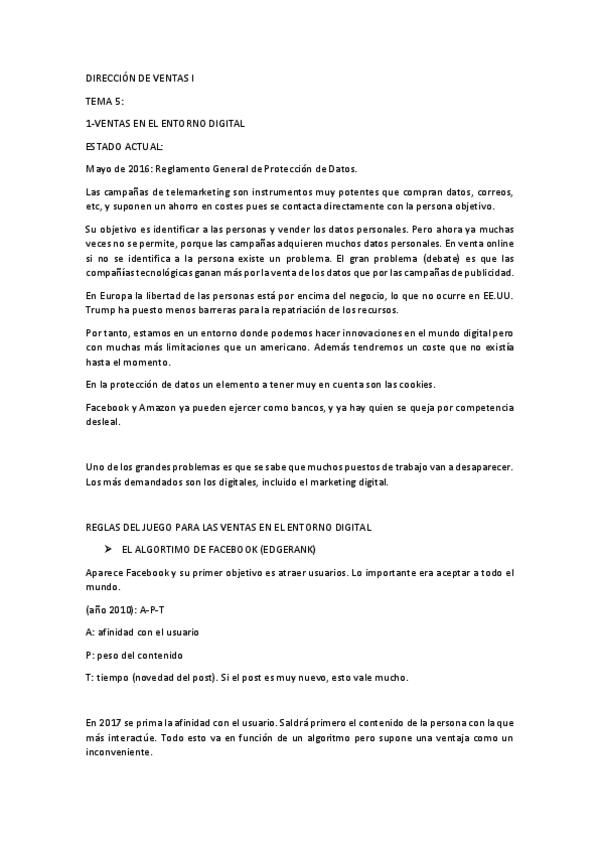 DIRECCIÓN DE VENTAS I

TEMA 5:

1-VENTAS EN EL ENTORNO DIGITAL

ESTADO ACTUAL:

Mayo de 2016: Reglamento General de Protección de Datos.

Las campañas de telemarketing son instrumentos muy potentes que compran datos, correos, etc, y suponen un ahorro en costes pues se contacta directamente con la persona objetivo.

Su objetivo es identificar a las personas y vender los datos personales. Pero ahora ya muchas veces no se permite, porque las campañas adquieren muchos datos personales. En venta online si no se identifica a la persona existe un problema. El gran problema (debate) es que las compañías tecnológicas ganan más por la venta de los datos que por las campañas de publicidad.

En Europa la libertad de las personas está por encima del negocio, lo que no ocurre en EE.UU. Trump ha puesto menos barreras para la repatriación de los recursos.

Por tanto, estamos en un entorno donde podemos hacer innovaciones en el mundo digital pero con muchas más limitaciones que un americano. Además tendremos un coste que no existía hasta el momento.

En la protección de datos un elemento a tener muy en cuenta son las cookies.

Facebook y Amazon ya pueden ejercer como bancos, y ya hay quien se queja por competencia desleal.

Uno de los grandes problemas es que se sabe que muchos puestos de trabajo van a desaparecer. Los más demandados son los digitales, incluido el marketing digital.

REGLAS DEL JUEGO PARA LAS VENTAS EN EL ENTORNO DIGITAL

➤ EL ALGORTIMO DE FACEBOOK (EDGERANK)

Aparece Facebook y su primer objetivo es atraer usuarios. Lo importante era aceptar a todo el mundo.

(año 2010): A-P-T

A: afinidad con el usuario

P: peso del contenido

T: tiempo (novedad del post). Si el post es muy nuevo, esto vale mucho.

En 2017 se prima la afinidad con el usuario. Saldrá primero el contenido de la persona con la que más interactúe. Todo esto va en función de un algoritmo pero supone una ventaja como un inconveniente.